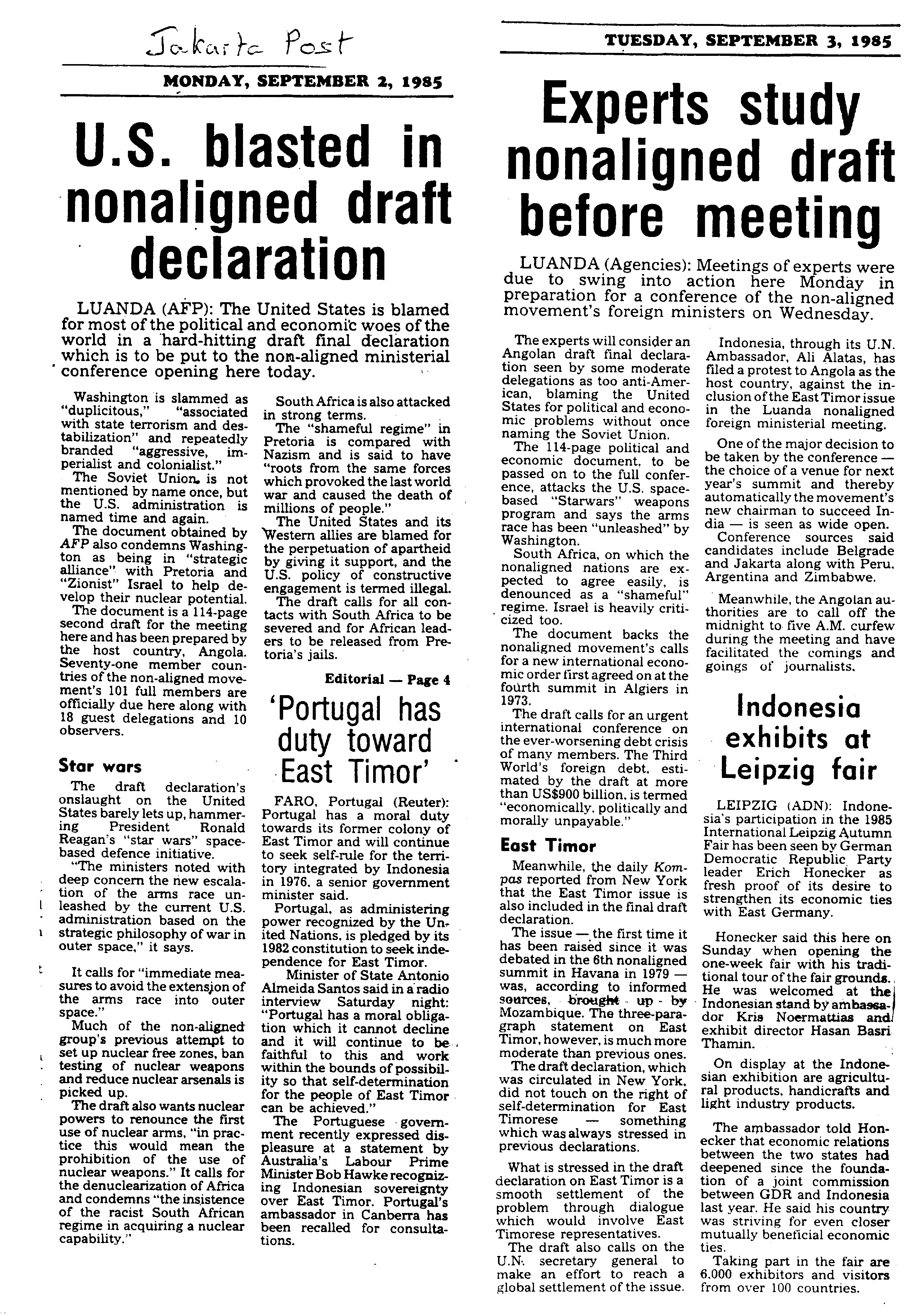 Jakarta Post

MONDAY, SEPTEMBER 2, 1985

U.S. blasted in nonaligned draft declaration

LUANDA (AFP): The United States is blamed for most of the political and economic woes of the world in a hard-hitting draft final declaration which is to be put to the non-aligned ministerial conference opening here today.

Washington is slammed as "duplicitous," "associated with state terrorism and destabilization" and repeatedly branded "aggressive, imperialist and colonialist."

The Soviet Union is not mentioned by name once, but the U.S. administration is named time and again.

The document obtained by AFP also condemns Washington as being in "strategic alliance" with Pretoria and "Zionist" Israel to help develop their nuclear potential.

The document is a 114-page second draft for the meeting here and has been prepared by the host country, Angola. Seventy-one member countries of the non-aligned movement's 101 full members are officially due here along with 18 guest delegations and 10 observers.

Star wars

The draft declaration's onslaught on the United States barely lets up, hammering President Ronald Reagan's "star wars" space-based defence initiative.

"The ministers noted with deep concern the new escalation of the arms race unleashed by the current U.S. administration based on the strategic philosophy of war in outer space," it says.

It calls for "immediate measures to avoid the extension of the arms race into outer space."

Much of the non-aligned group's previous attempt to set up nuclear free zones, ban testing of nuclear weapons and reduce nuclear arsenals is picked up.

The draft also wants nuclear powers to renounce the first use of nuclear arms, "in practice this would mean the prohibition of the use of nuclear weapons." It calls for the denuclearization of Africa and condemns "the insistence of the racist South African regime in acquiring a nuclear capability."

South Africa is also attacked in strong terms.

The "shameful regime" in Pretoria is compared with Nazism and is said to have "roots from the same forces which provoked the last world war and caused the death of millions of people."

The United States and its Western allies are blamed for the perpetuation of apartheid by giving it support, and the U.S. policy of constructive engagement is termed illegal.

The draft calls for all contacts with South Africa to be severed and for African leaders to be released from Pretoria's jails.

Editorial — Page 4

'Portugal has duty toward East Timor'

FARO, Portugal (Reuter): Portugal has a moral duty towards its former colony of East Timor and will continue to seek self-rule for the territory integrated by Indonesia in 1976, a senior government minister said.

Portugal, as administering power recognized by the United Nations, is pledged by its 1982 constitution to seek independence for East Timor.

Minister of State Antonio Almeida Santos said in a radio interview Saturday night: "Portugal has a moral obligation which it cannot decline and it will continue to be faithful to this and work within the bounds of possibility so that self-determination for the people of East Timor can be achieved."

The Portuguese government recently expressed displeasure at a statement by Australia's Labour Prime Minister Bob Hawke recognizing Indonesian sovereignty over East Timor. Portugal's ambassador in Canberra has been recalled for consultations.

TUESDAY, SEPTEMBER 3, 1985

Experts study nonaligned draft before meeting

LUANDA (Agencies): Meetings of experts were due to swing into action here Monday in preparation for a conference of the non-aligned movement's foreign ministers on Wednesday.

The experts will consider an Angolan draft final declaration seen by some moderate delegations as too anti-American, blaming the United States for political and economic problems without once naming the Soviet Union.

The 114-page political and economic document, to be passed on to the full conference, attacks the U.S. space-based "Starwars" weapons program and says the arms race has been "unleashed" by Washington.

South Africa, on which the nonaligned nations are expected to agree easily, is denounced as a "shameful" regime. Israel is heavily criticized too.

The document backs the nonaligned movement's calls for a new international economic order first agreed on at the fourth summit in Algiers in 1973.

The draft calls for an urgent international conference on the ever-worsening debt crisis of many members. The Third World's foreign debt, estimated by the draft at more than US$900 billion, is termed "economically, politically and morally unpayable."

East Timor

Meanwhile, the daily Kompas reported from New York that the East Timor issue is also included in the final draft declaration.

The issue — the first time it has been raised since it was debated in the 6th nonaligned summit in Havana in 1979 — was, according to informed sources, brought up by Mozambique. The three-paragraph statement on East Timor, however, is much more moderate than previous ones.

The draft declaration, which was circulated in New York, did not touch on the right of self-determination for East Timorese — something which was always stressed in previous declarations.

What is stressed in the draft declaration on East Timor is a smooth settlement of the problem through dialogue which would involve East Timorese representatives.

The draft also calls on the U.N. secretary general to make an effort to reach a global settlement of the issue.

Indonesia, through its U.N. Ambassador, Ali Alatas, has filed a protest to Angola as the host country, against the inclusion of the East Timor issue in the Luanda nonaligned foreign ministerial meeting.

One of the major decision to be taken by the conference — the choice of a venue for next year's summit and thereby automatically the movement's new chairman to succeed India — is seen as wide open.

Conference sources said candidates include Belgrade and Jakarta along with Peru, Argentina and Zimbabwe.

Meanwhile, the Angolan authorities are to call off the midnight to five A.M. curfew during the meeting and have facilitated the comings and goings of journalists.

Indonesia exhibits at Leipzig fair

LEIPZIG (ADN): Indonesia's participation in the 1985 International Leipzig Autumn Fair has been seen by German Democratic Republic Party leader Erich Honecker as fresh proof of its desire to strengthen its economic ties with East Germany.

Honecker said this here on Sunday when opening the one-week fair with his traditional tour of the fair grounds. He was welcomed at the Indonesian stand by ambassador Kris Noermattias and exhibit director Hasan Basri Thamin.

On display at the Indonesian exhibition are agricultural products, handicrafts and light industry products.

The ambassador told Honecker that economic relations between the two states had deepened since the foundation of a joint commission between GDR and Indonesia last year. He said his country was striving for even closer mutually beneficial economic ties.

Taking part in the fair are 6.000 exhibitors and visitors from over 100 countries.